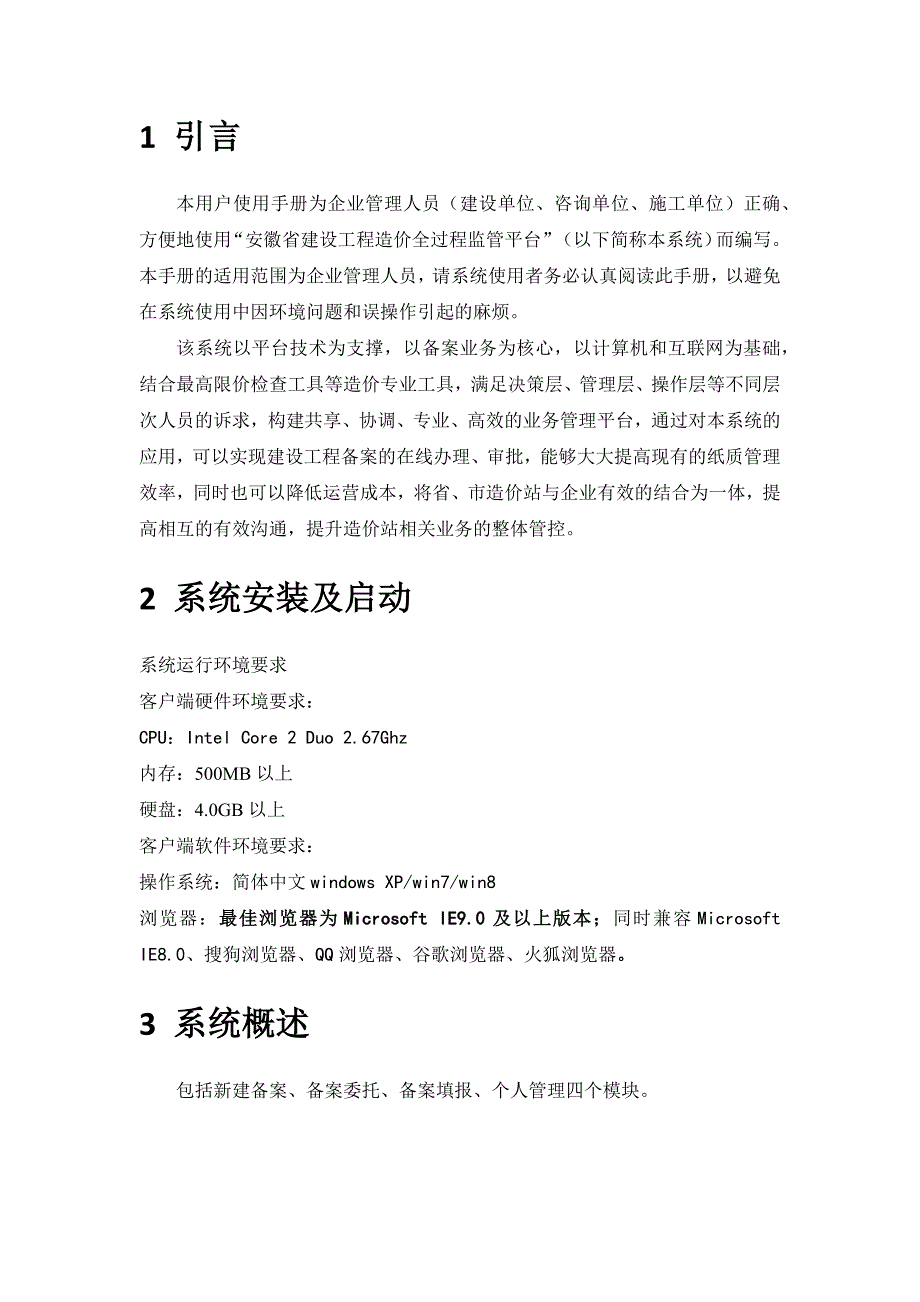 1 引言

本用户使用手册为企业管理人员（建设单位、咨询单位、施工单位）正确、方便地使用“安徽省建设工程造价全过程监管平台”（以下简称本系统）而编写。本手册的适用范围为企业管理人员，请系统使用者务必认真阅读此手册，以避免在系统使用中因环境问题和误操作引起的麻烦。

该系统以平台技术为支撑，以备案业务为核心，以计算机和互联网为基础，结合最高限价检查工具等造价专业工具，满足决策层、管理层、操作层等不同层次人员的诉求，构建共享、协调、专业、高效的业务管理平台，通过对本系统的应用，可以实现建设工程备案的在线办理、审批，能够大大提高现有的纸质管理效率，同时也可以降低运营成本，将省、市造价站与企业有效的结合为一体，提高相互的有效沟通，提升造价站相关业务的整体管控。

2 系统安装及启动

系统运行环境要求
客户端硬件环境要求：
CPU：Intel Core 2 Duo 2.67Ghz
内存：500MB 以上
硬盘：4.0GB 以上
客户端软件环境要求：
操作系统：简体中文 windows XP/win7/win8
浏览器：最佳浏览器为 Microsoft IE9.0 及以上版本；同时兼容 Microsoft IE8.0、搜狗浏览器、QQ 浏览器、谷歌浏览器、火狐浏览器。

3 系统概述

包括新建备案、备案委托、备案填报、个人管理四个模块。